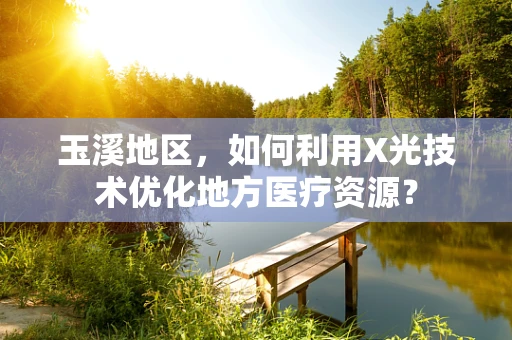 玉溪地区，如何利用X光技术优化地方医疗资源？